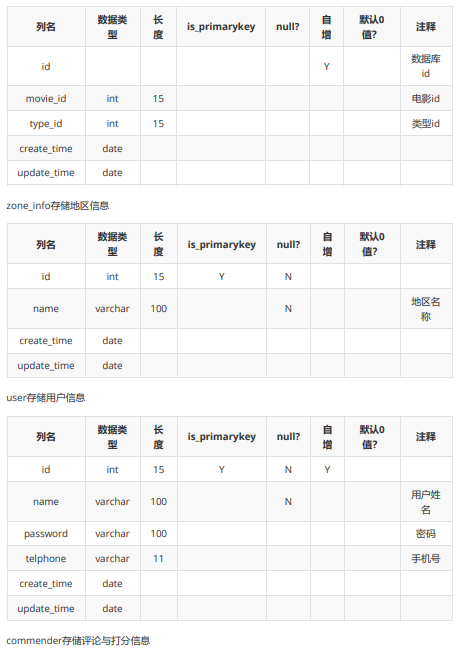 | 列名 | 数据类型 | 长度 | is_primarykey | null? | 自增 | 默认0值? | 注释 |
|---|---|---|---|---|---|---|---|
| id | | | | | Y | | 数据库id |
| movie_id | int | 15 | | | | | 电影id |
| type_id | int | 15 | | | | | 类型id |
| create_time | date | | | | | | |
| update_time | date | | | | | | |

zone_info存储地区信息

| 列名 | 数据类型 | 长度 | is_primarykey | null? | 自增 | 默认0值? | 注释 |
|---|---|---|---|---|---|---|---|
| id | int | 15 | Y | N | | | |
| name | varchar | 100 | | N | | | 地区名称 |
| create_time | date | | | | | | |
| update_time | date | | | | | | |

user存储用户信息

| 列名 | 数据类型 | 长度 | is_primarykey | null? | 自增 | 默认0值? | 注释 |
|---|---|---|---|---|---|---|---|
| id | int | 15 | Y | N | Y | | |
| name | varchar | 100 | | N | | | 用户姓名 |
| password | varchar | 100 | | | | | 密码 |
| telphone | varchar | 11 | | | | | 手机号 |
| create_time | date | | | | | | |
| update_time | date | | | | | | |

commender存储评论与打分信息